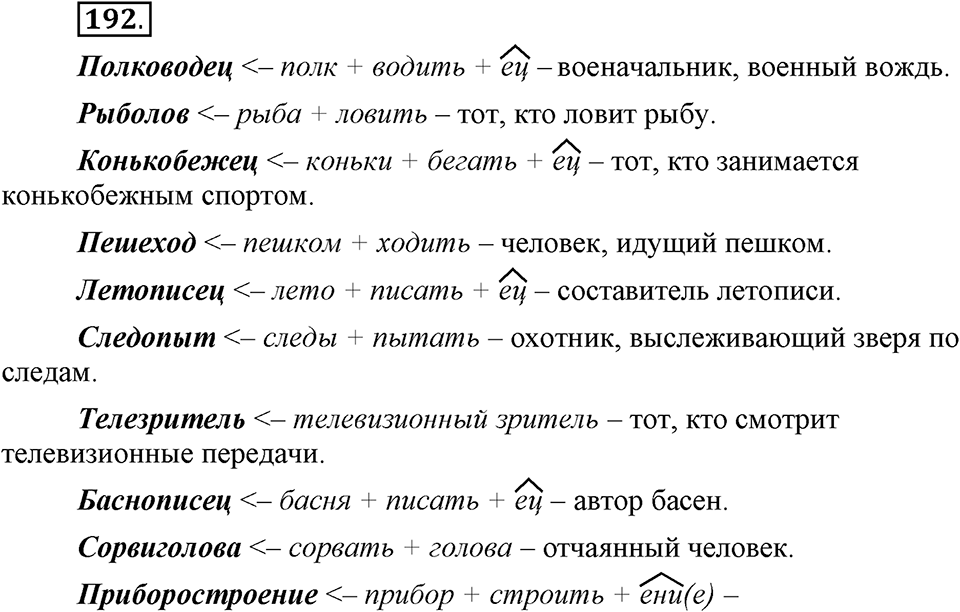 192.

Полководец <– полк + водить + ец – военачальник, военный вождь.

Рыболов <– рыба + ловить – тот, кто ловит рыбу.

Конькобежец <– коньки + бегать + ец – тот, кто занимается конькобежным спортом.

Пешеход <– пешком + ходить – человек, идущий пешком.

Летописец <– лето + писать + ец – составитель летописи.

Следопыт <– следы + пытать – охотник, выслеживающий зверя по следам.

Телезритель <– телевизионный зритель – тот, кто смотрит телевизионные передачи.

Баснописец <– басня + писать + ец – автор басен.

Сорвиголова <– сорвать + голова – отчаянный человек.

Приборостроение <– прибор + строить + ени(е) –